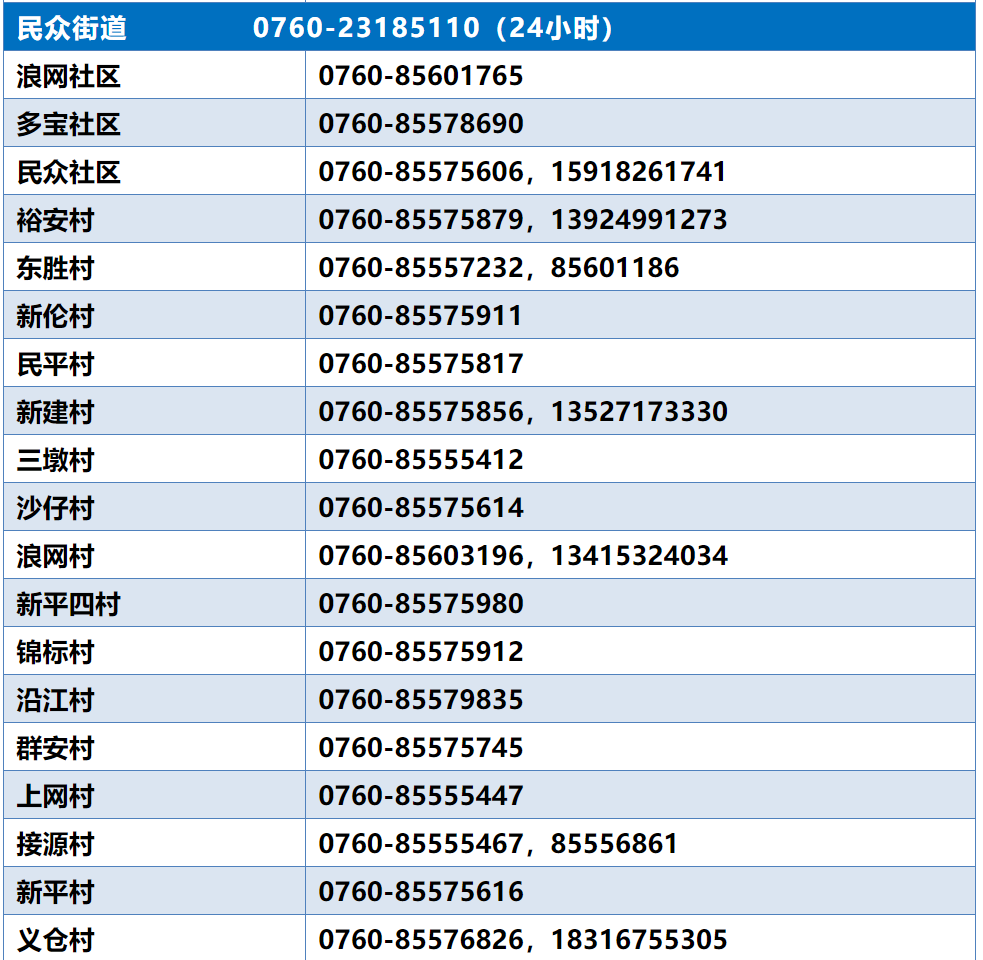 | 民众街道 | 0760-23185110（24小时） |
|---|---|
| 浪网社区 | 0760-85601765 |
| 多宝社区 | 0760-85578690 |
| 民众社区 | 0760-85575606，15918261741 |
| 裕安村 | 0760-85575879，13924991273 |
| 东胜村 | 0760-85557232，85601186 |
| 新伦村 | 0760-85575911 |
| 民平村 | 0760-85575817 |
| 新建村 | 0760-85575856，13527173330 |
| 三墩村 | 0760-85555412 |
| 沙仔村 | 0760-85575614 |
| 浪网村 | 0760-85603196，13415324034 |
| 新平四村 | 0760-85575980 |
| 锦标村 | 0760-85575912 |
| 沿江村 | 0760-85579835 |
| 群安村 | 0760-85575745 |
| 上网村 | 0760-85555447 |
| 接源村 | 0760-85555467，85556861 |
| 新平村 | 0760-85575616 |
| 义仓村 | 0760-85576826，18316755305 |